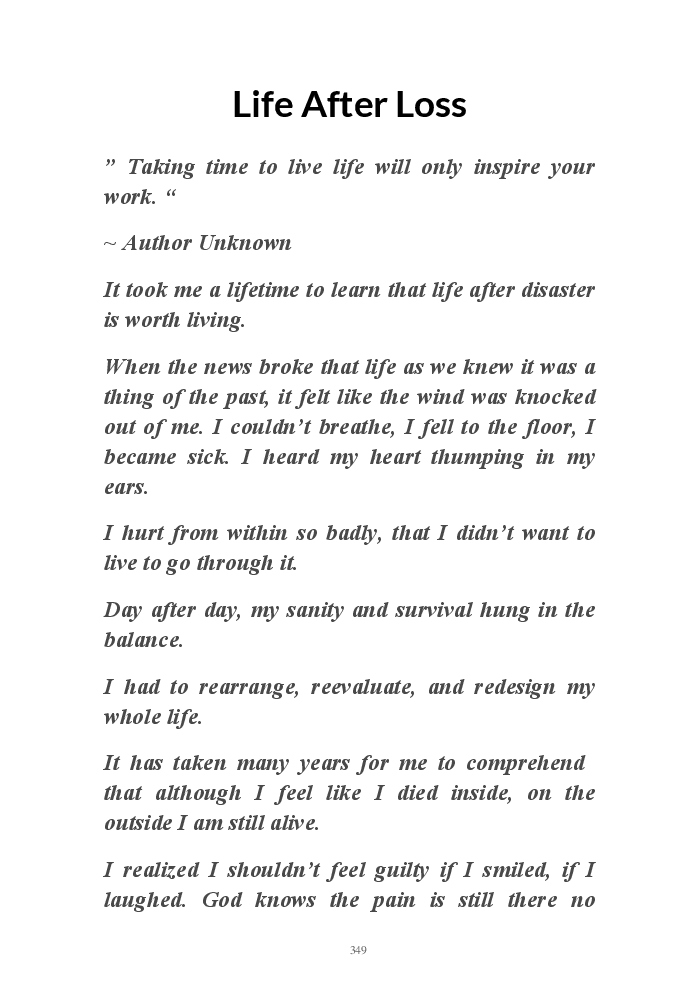 Life After Loss

” Taking time to live life will only inspire your work. “

~ Author Unknown

It took me a lifetime to learn that life after disaster is worth living.

When the news broke that life as we knew it was a thing of the past, it felt like the wind was knocked out of me. I couldn’t breathe, I fell to the floor, I became sick. I heard my heart thumping in my ears.

I hurt from within so badly, that I didn’t want to live to go through it.

Day after day, my sanity and survival hung in the balance.

I had to rearrange, reevaluate, and redesign my whole life.

It has taken many years for me to comprehend that although I feel like I died inside, on the outside I am still alive.

I realized I shouldn’t feel guilty if I smiled, if I laughed. God knows the pain is still there no

349